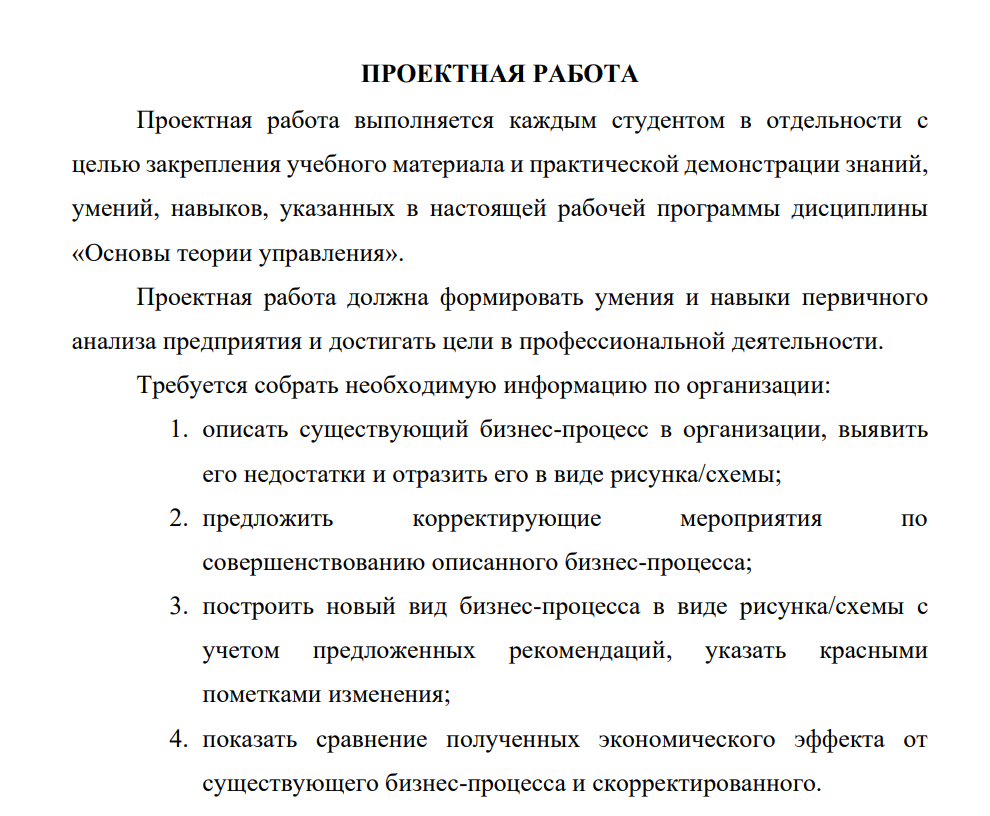 ПРОЕКТНАЯ РАБОТА

Проектная работа выполняется каждым студентом в отдельности с целью закрепления учебного материала и практической демонстрации знаний, умений, навыков, указанных в настоящей рабочей программы дисциплины «Основы теории управления».

Проектная работа должна формировать умения и навыки первичного анализа предприятия и достигать цели в профессиональной деятельности.

Требуется собрать необходимую информацию по организации:

1. описать существующий бизнес-процесс в организации, выявить его недостатки и отразить его в виде рисунка/схемы;
2. предложить корректирующие мероприятия по совершенствованию описанного бизнес-процесса;
3. построить новый вид бизнес-процесса в виде рисунка/схемы с учетом предложенных рекомендаций, указать красными пометками изменения;
4. показать сравнение полученных экономического эффекта от существующего бизнес-процесса и скорректированного.